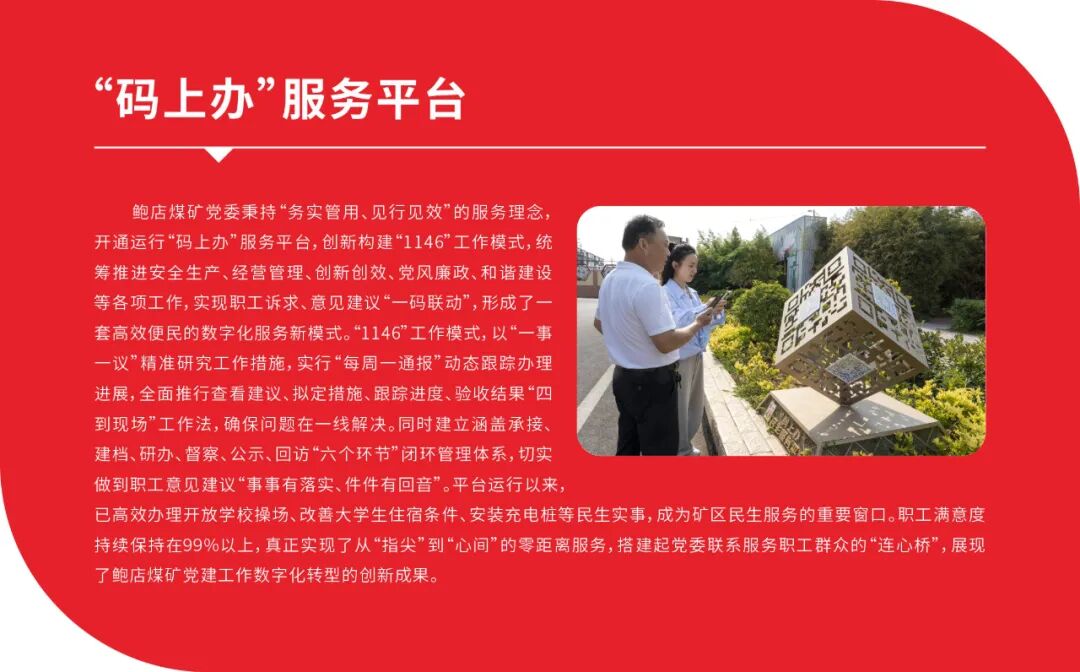 “码上办”服务平台

鲍店煤矿党委秉持“务实管用、见行见效”的服务理念，开通运行“码上办”服务平台，创新构建“1146”工作模式，统筹推进安全生产、经营管理、创新创效、党风廉政、和谐建设等各项工作，实现职工诉求、意见建议“一码联动”，形成了一套高效便民的数字化服务新模式。“1146”工作模式，以“一事一议”精准研究工作措施，实行“每周一通报”动态跟踪办理进展，全面推行查看建议、拟定措施、跟踪进度、验收结果“四到现场”工作法，确保问题在一线解决。同时建立涵盖承接、建档、研办、督察、公示、回访“六个环节”闭环管理体系，切实做到职工意见建议“事事有落实、件件有回音”。平台运行以来，已高效办理开放学校操场、改善大学生住宿条件、安装充电桩等民生实事，成为矿区民生服务的重要窗口。职工满意度持续保持在99%以上，真正实现了从“指尖”到“心间”的零距离服务，搭建起党委联系服务职工群众的“连心桥”，展现了鲍店煤矿党建工作数字化转型的创新成果。